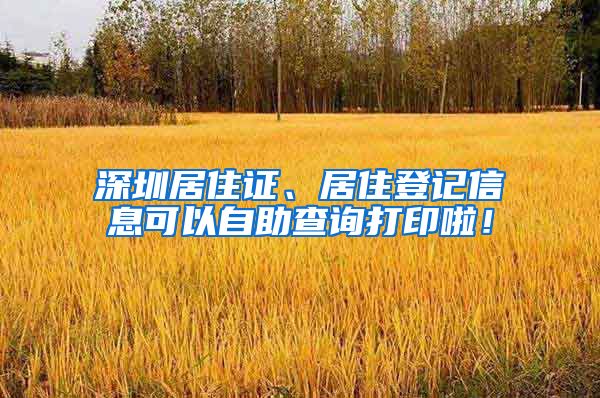 深圳居住证、居住登记信息可以自助查询打印啦！